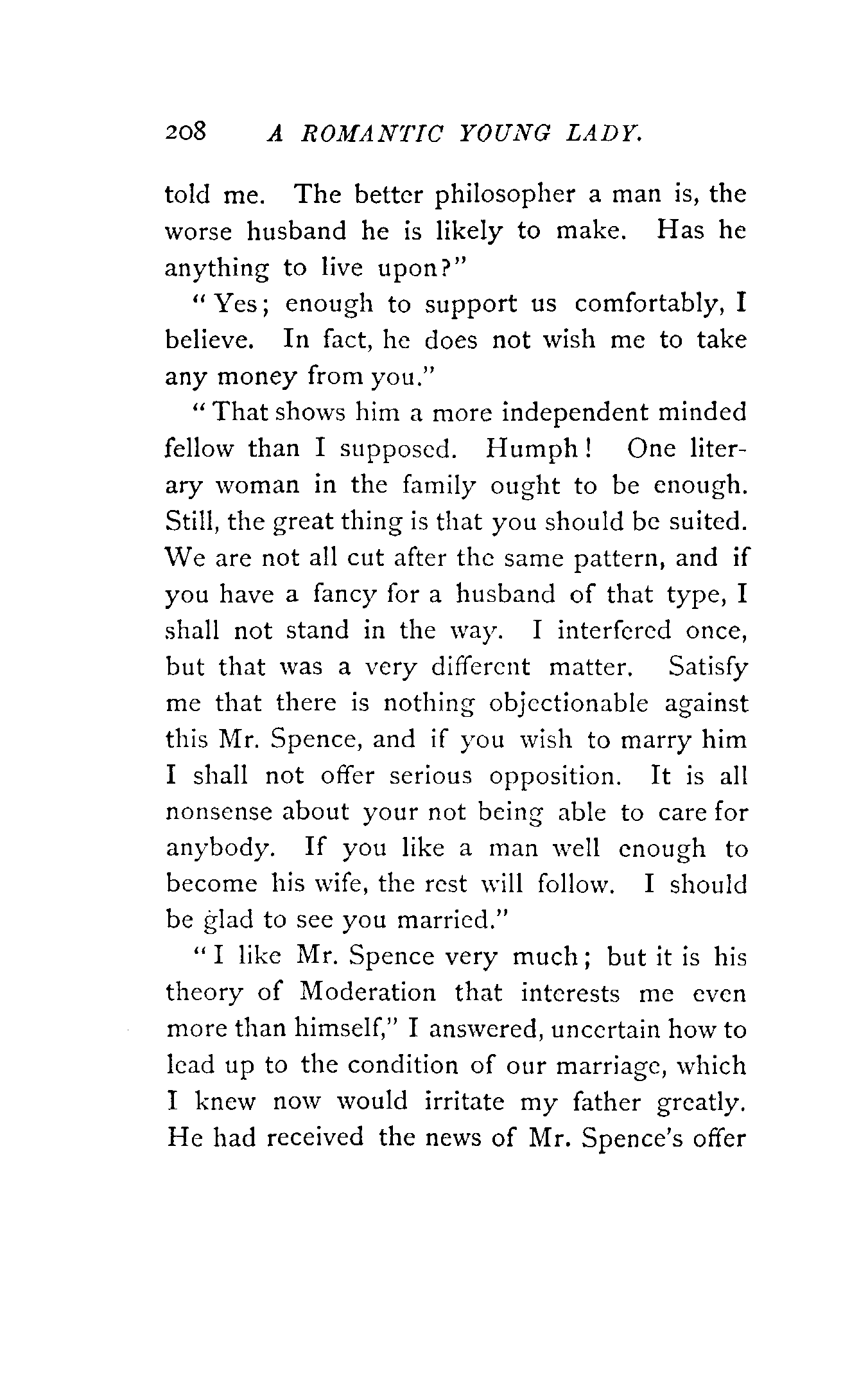 208 A ROMANTIC YOUNG LADY.

told me. The better philosopher a man is, the worse husband he is likely to make. Has he anything to live upon?"

"Yes; enough to support us comfortably, I believe. In fact, he does not wish me to take any money from you."

"That shows him a more independent minded fellow than I supposed. Humph! One literary woman in the family ought to be enough. Still, the great thing is that you should be suited. We are not all cut after the same pattern, and if you have a fancy for a husband of that type, I shall not stand in the way. I interfered once, but that was a very different matter. Satisfy me that there is nothing objectionable against this Mr. Spence, and if you wish to marry him I shall not offer serious opposition. It is all nonsense about your not being able to care for anybody. If you like a man well enough to become his wife, the rest will follow. I should be glad to see you married."

"I like Mr. Spence very much; but it is his theory of Moderation that interests me even more than himself," I answered, uncertain how to lead up to the condition of our marriage, which I knew now would irritate my father greatly. He had received the news of Mr. Spence's offer